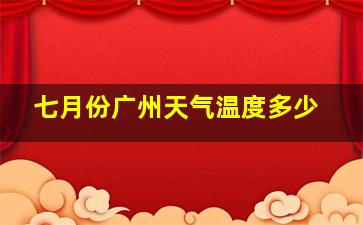 七月份广州天气温度多少